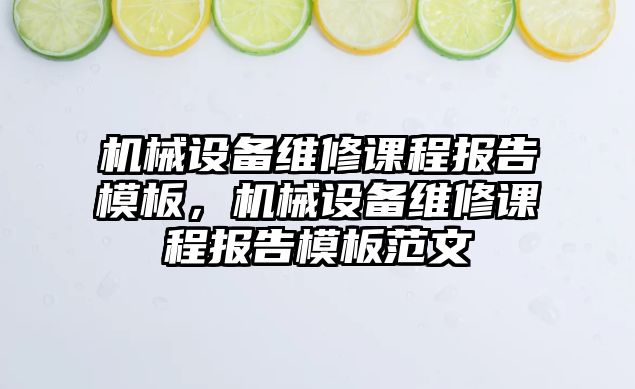 机械设备维修课程报告模板，机械设备维修课程报告模板范文